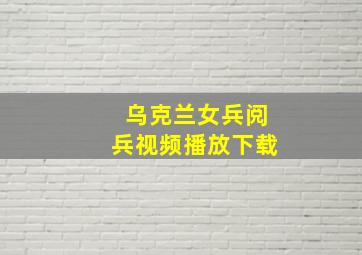 乌克兰女兵阅兵视频播放下载